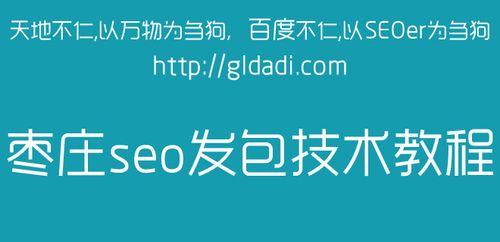 天地不仁,以万物为刍狗, 百度不仁,以SEOer为刍狗
http://gldadi.com

枣庄seo发包技术教程